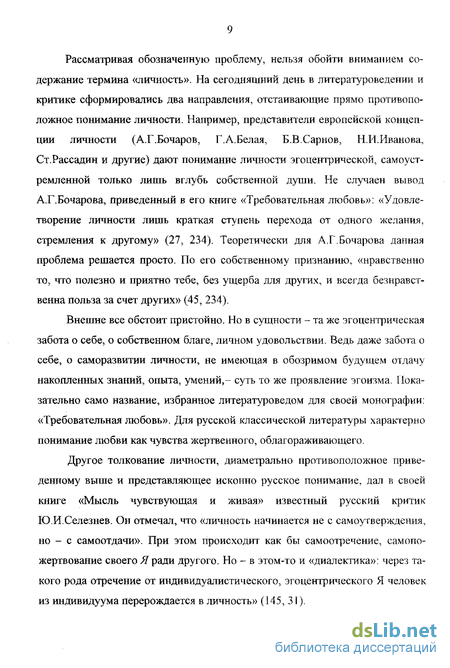 9

Рассматривая обозначенную проблему, нельзя обойти вниманием содержание термина «личность». На сегодняшний день в литературоведении и критике сформировались два направления, отстаивающие прямо противоположное понимание личности. Например, представители европейской концепции личности (А.Г.Бочаров, Г.А.Белая, Б.В.Сарнов, Н.И.Иванова, Ст.Рассадин и другие) дают понимание личности эгоцентрической, самоустремленной только лишь вглубь собственной души. Не случаен вывод А.Г.Бочарова, приведенный в его книге «Требовательная любовь»: «Удовлетворение личности лишь краткая ступень перехода от одного желания, стремления к другому» (27, 234). Теоретически для А.Г.Бочарова данная проблема решается просто. По его собственному признанию, «нравственно то, что полезно и приятно тебе, без ущерба для других, и всегда безнравственна польза за счет других» (45, 234).

Внешне все обстоит пристойно. Но в сущности – та же эгоцентрическая забота о себе, о собственном благе, личном удовольствии. Ведь даже забота о себе, о саморазвитии личности, не имеющая в обозримом будущем отдачу накопленных знаний, опыта, умений,– суть то же проявление эгоизма. Показательно само название, избранное литературоведом для своей монографии: «Требовательная любовь». Для русской классической литературы характерно понимание любви как чувства жертвенного, облагораживающего.

Другое толкование личности, диаметрально противоположное приведенному выше и представляющее исконно русское понимание, дал в своей книге «Мысль чувствующая и живая» известный русский критик Ю.И.Селезнев. Он отмечал, что «личность начинается не с самоутверждения, но – с самоотдачи». При этом происходит как бы самоотречение, самопожертвование своего Я ради другого. Но – в этом-то и «диалектика»: через такого рода отречение от индивидуалистического, эгоцентрического Я человек из индивидуума перерождается в личность» (145, 31).

dsLib.net
библиотека диссертаций